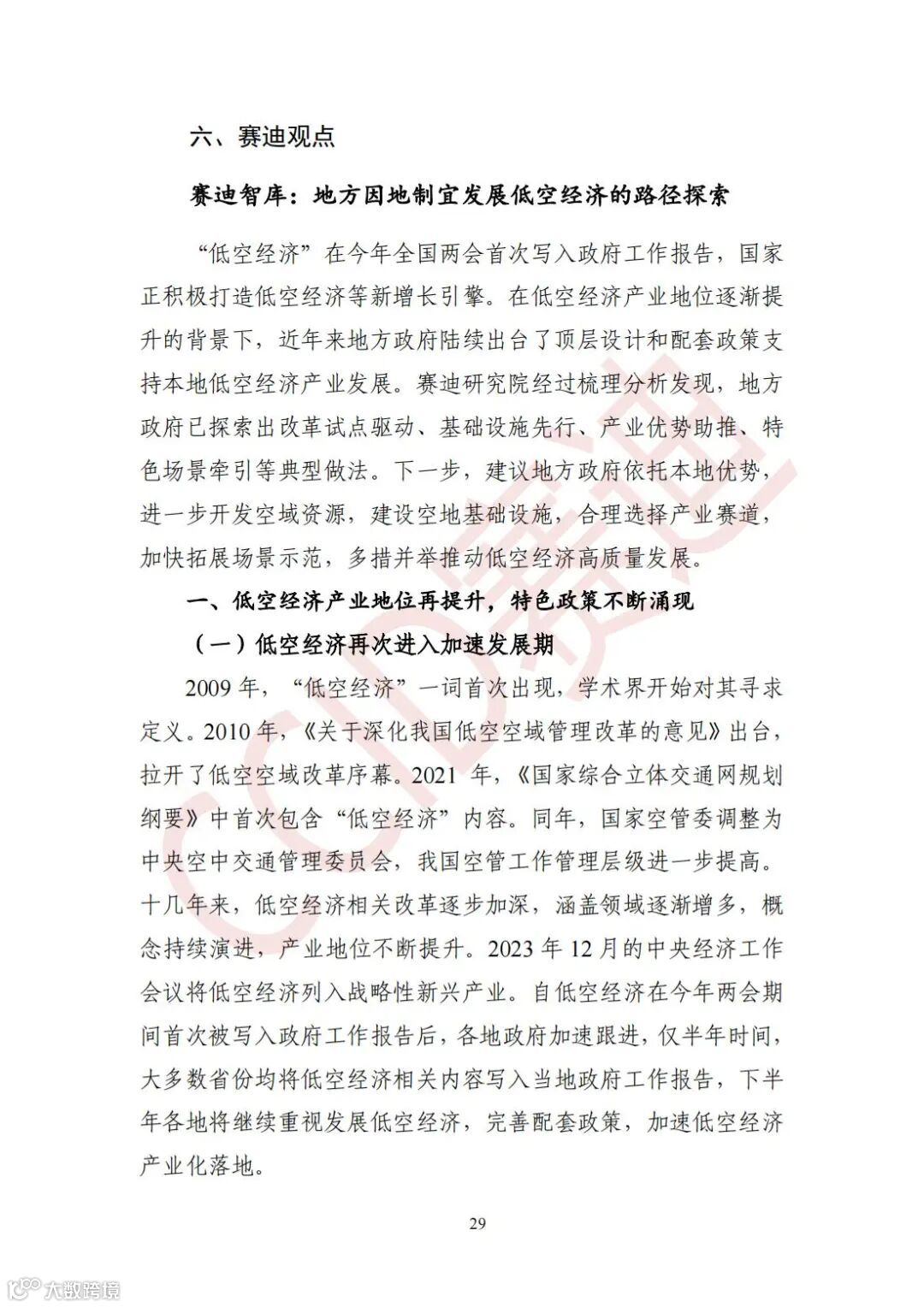 六、赛迪观点

赛迪智库：地方因地制宜发展低空经济的路径探索

“低空经济”在今年全国两会首次写入政府工作报告，国家正积极打造低空经济等新增长引擎。在低空经济产业地位逐渐提升的背景下，近年来地方政府陆续出台了顶层设计和配套政策支持本地低空经济产业发展。赛迪研究院经过梳理分析发现，地方政府已探索出改革试点驱动、基础设施先行、产业优势助推、特色场景牵引等典型做法。下一步，建议地方政府依托本地优势，进一步开发空域资源，建设空地基础设施，合理选择产业赛道，加快拓展场景示范，多措并举推动低空经济高质量发展。

一、低空经济产业地位再提升，特色政策不断涌现

（一）低空经济再次进入加速发展期

2009 年，“低空经济”一词首次出现，学术界开始对其寻求定义。2010 年，《关于深化我国低空空域管理改革的意见》出台，拉开了低空空域改革序幕。2021 年，《国家综合立体交通网规划纲要》中首次包含“低空经济”内容。同年，国家空管委调整为中央空中交通管理委员会，我国空管工作管理层级进一步提高。十几年来，低空经济相关改革逐步加深，涵盖领域逐渐增多，概念持续演进，产业地位不断提升。2023 年 12 月的中央经济工作会议将低空经济列入战略性新兴产业。自低空经济在今年两会期间首次被写入政府工作报告后，各地政府加速跟进，仅半年时间，大多数省份均将低空经济相关内容写入当地政府工作报告，下半年各地将继续重视发展低空经济，完善配套政策，加速低空经济产业化落地。

29

CCID赛迪

大数跨境